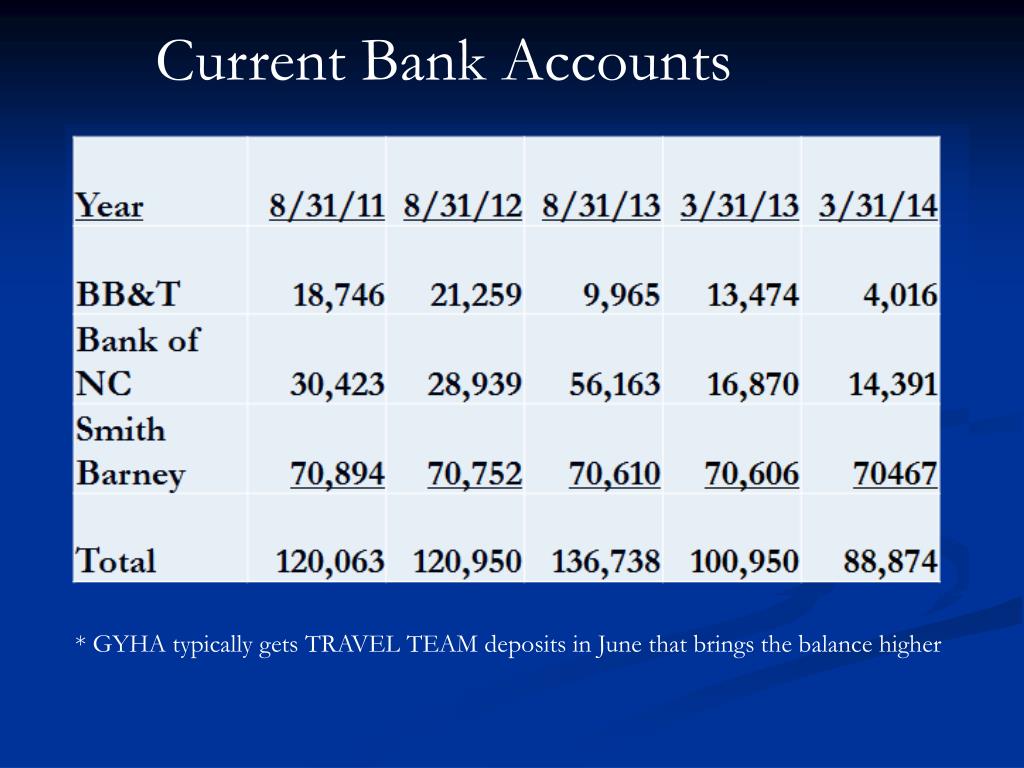 Current Bank Accounts

| Year | 8/31/11 | 8/31/12 | 8/31/13 | 3/31/13 | 3/31/14 |
|---|---|---|---|---|---|
| BB&T | 18,746 | 21,259 | 9,965 | 13,474 | 4,016 |
| Bank of NC | 30,423 | 28,939 | 56,163 | 16,870 | 14,391 |
| Smith Barney | 70,894 | 70,752 | 70,610 | 70,606 | 70467 |
| Total | 120,063 | 120,950 | 136,738 | 100,950 | 88,874 |

* GYHA typically gets TRAVEL TEAM deposits in June that brings the balance higher